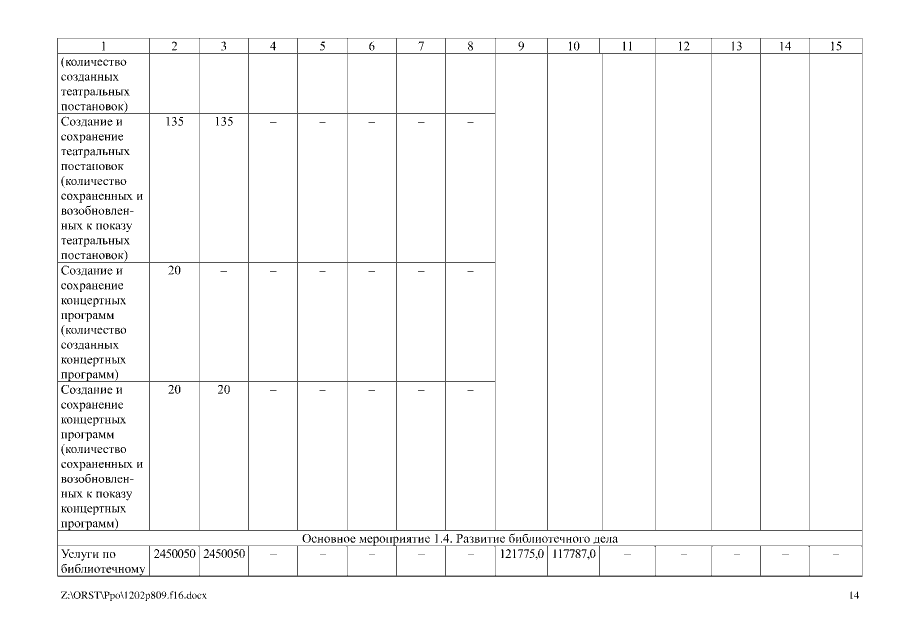 | 1 | 2 | 3 | 4 | 5 | 6 | 7 | 8 | 9 | 10 | 11 | 12 | 13 | 14 | 15 |
|---|---|---|---|---|---|---|---|---|---|---|---|---|---|---|
| (количество созданных театральных постановок) | | | | | | | | | | | | | | |
| Создание и сохранение театральных постановок (количество сохраненных и возобновленных к показу театральных постановок) | 135 | 135 | – | – | – | – | – | | | | | | | |
| Создание и сохранение концертных программ (количество созданных концертных программ) | 20 | – | – | – | – | – | – | | | | | | | |
| Создание и сохранение концертных программ (количество сохраненных и возобновленных к показу концертных программ) | 20 | 20 | – | – | – | – | – | | | | | | | |
| Основное мероприятие 1.4. Развитие библиотечного дела | | | | | | | | | | | | | | |
| Услуги по библиотечному | 2450050 | 2450050 | – | – | – | – | – | 121775,0 | 117787,0 | – | – | – | – | – |

Z:\ORST\Ppo\1202p809.f16.docx

14